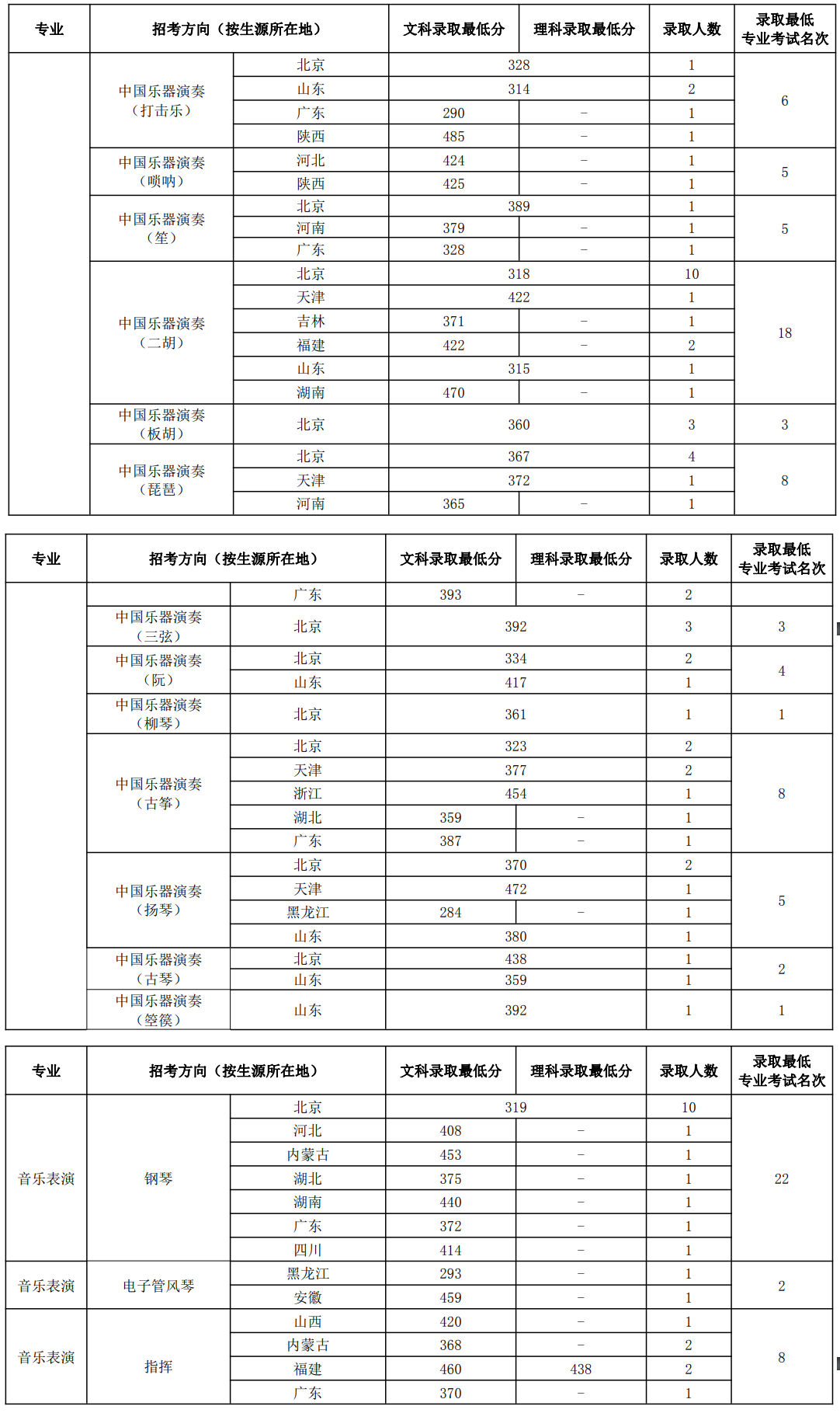 | 专业 | 招考方向（按生源所在地） | | 文科录取最低分 | 理科录取最低分 | 录取人数 | 录取最低专业考试名次 |
|---|---|---|---|---|---|---|
| | 中国乐器演奏（打击乐） | 北京 | 328 | | 1 | 6 |
| | | 山东 | 314 | | 2 | |
| | | 广东 | 290 | – | 1 | |
| | | 陕西 | 485 | – | 1 | |
| | 中国乐器演奏（唢呐） | 河北 | 424 | – | 1 | 5 |
| | | 陕西 | 425 | – | 1 | |
| | 中国乐器演奏（笙） | 北京 | 389 | | 1 | 5 |
| | | 河南 | 379 | – | 1 | |
| | | 广东 | 328 | – | 1 | |
| | 中国乐器演奏（二胡） | 北京 | 318 | | 10 | 18 |
| | | 天津 | 422 | | 1 | |
| | | 吉林 | 371 | – | 1 | |
| | | 福建 | 422 | – | 2 | |
| | | 山东 | 315 | | 1 | |
| | | 湖南 | 470 | – | 1 | |
| | 中国乐器演奏（板胡） | 北京 | 360 | | 3 | 3 |
| | 中国乐器演奏（琵琶） | 北京 | 367 | | 4 | 8 |
| | | 天津 | 372 | | 1 | |
| | | 河南 | 365 | – | 1 | |

| 专业 | 招考方向（按生源所在地） | | 文科录取最低分 | 理科录取最低分 | 录取人数 | 录取最低专业考试名次 |
|---|---|---|---|---|---|---|
| | | 广东 | 393 | – | 2 | |
| | 中国乐器演奏（三弦） | 北京 | 392 | | 3 | 3 |
| | 中国乐器演奏（阮） | 北京 | 334 | | 2 | 4 |
| | | 山东 | 417 | | 1 | |
| | 中国乐器演奏（柳琴） | 北京 | 361 | | 1 | 1 |
| | 中国乐器演奏（古筝） | 北京 | 323 | | 2 | 8 |
| | | 天津 | 377 | | 2 | |
| | | 浙江 | 454 | | 1 | |
| | | 湖北 | 359 | – | 1 | |
| | | 广东 | 387 | – | 1 | |
| | 中国乐器演奏（扬琴） | 北京 | 370 | | 2 | 5 |
| | | 天津 | 472 | | 1 | |
| | | 黑龙江 | 284 | – | 1 | |
| | | 山东 | 380 | | 1 | |
| | 中国乐器演奏（古琴） | 北京 | 438 | | 1 | 2 |
| | | 山东 | 359 | | 1 | |
| | 中国乐器演奏（箜篌） | 山东 | 392 | | 1 | 1 |

| 专业 | 招考方向（按生源所在地） | | 文科录取最低分 | 理科录取最低分 | 录取人数 | 录取最低专业考试名次 |
|---|---|---|---|---|---|---|
| 音乐表演 | 钢琴 | 北京 | 319 | | 10 | 22 |
| | | 河北 | 408 | – | 1 | |
| | | 内蒙古 | 453 | – | 1 | |
| | | 湖北 | 375 | – | 1 | |
| | | 湖南 | 440 | – | 1 | |
| | | 广东 | 372 | – | 1 | |
| | | 四川 | 414 | – | 1 | |
| 音乐表演 | 电子管风琴 | 黑龙江 | 293 | – | 1 | 2 |
| | | 安徽 | 459 | – | 1 | |
| 音乐表演 | 指挥 | 山西 | 420 | – | 1 | 8 |
| | | 内蒙古 | 368 | – | 2 | |
| | | 福建 | 460 | 438 | 2 | |
| | | 广东 | 370 | – | 1 | |